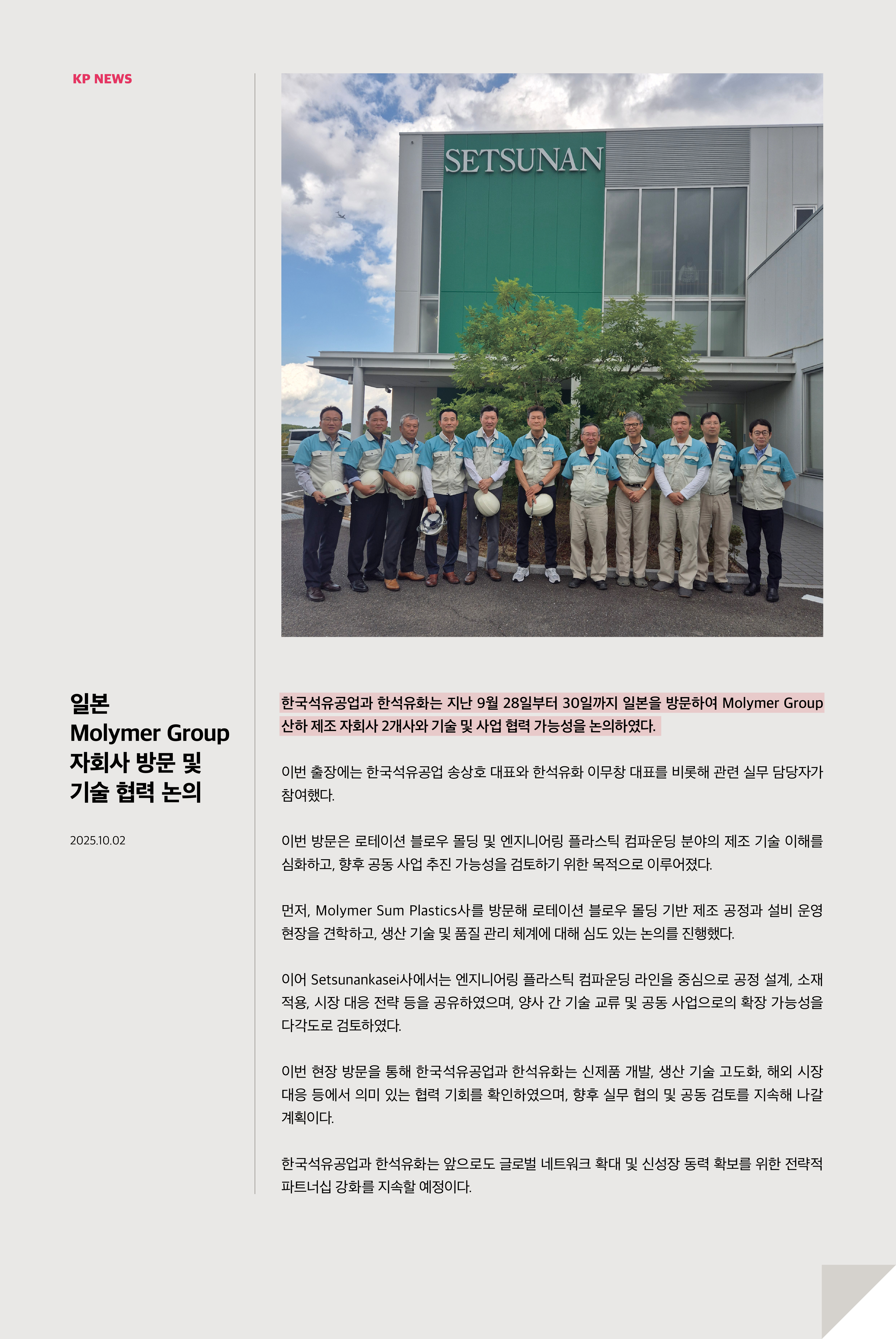 KP NEWS

SETSUNAN

일본
Molymer Group
자회사 방문 및
기술 협력 논의

2025.10.02

한국석유공업과 한석유화는 지난 9월 28일부터 30일까지 일본을 방문하여 Molymer Group 산하 제조 자회사 2개사와 기술 및 사업 협력 가능성을 논의하였다.

이번 출장에는 한국석유공업 송상호 대표와 한석유화 이무창 대표를 비롯해 관련 실무 담당자가 참여했다.

이번 방문은 로테이션 블로우 몰딩 및 엔지니어링 플라스틱 컴파운딩 분야의 제조 기술 이해를 심화하고, 향후 공동 사업 추진 가능성을 검토하기 위한 목적으로 이루어졌다.

먼저, Molymer Sum Plastics사를 방문해 로테이션 블로우 몰딩 기반 제조 공정과 설비 운영 현장을 견학하고, 생산 기술 및 품질 관리 체계에 대해 심도 있는 논의를 진행했다.

이어 Setsunankasei사에서는 엔지니어링 플라스틱 컴파운딩 라인을 중심으로 공정 설계, 소재 적용, 시장 대응 전략 등을 공유하였으며, 양사 간 기술 교류 및 공동 사업으로의 확장 가능성을 다각도로 검토하였다.

이번 현장 방문을 통해 한국석유공업과 한석유화는 신제품 개발, 생산 기술 고도화, 해외 시장 대응 등에서 의미 있는 협력 기회를 확인하였으며, 향후 실무 협의 및 공동 검토를 지속해 나갈 계획이다.

한국석유공업과 한석유화는 앞으로도 글로벌 네트워크 확대 및 신성장 동력 확보를 위한 전략적 파트너십 강화를 지속할 예정이다.